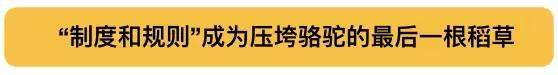 “制度和规则”成为压垮骆驼的最后一根稻草